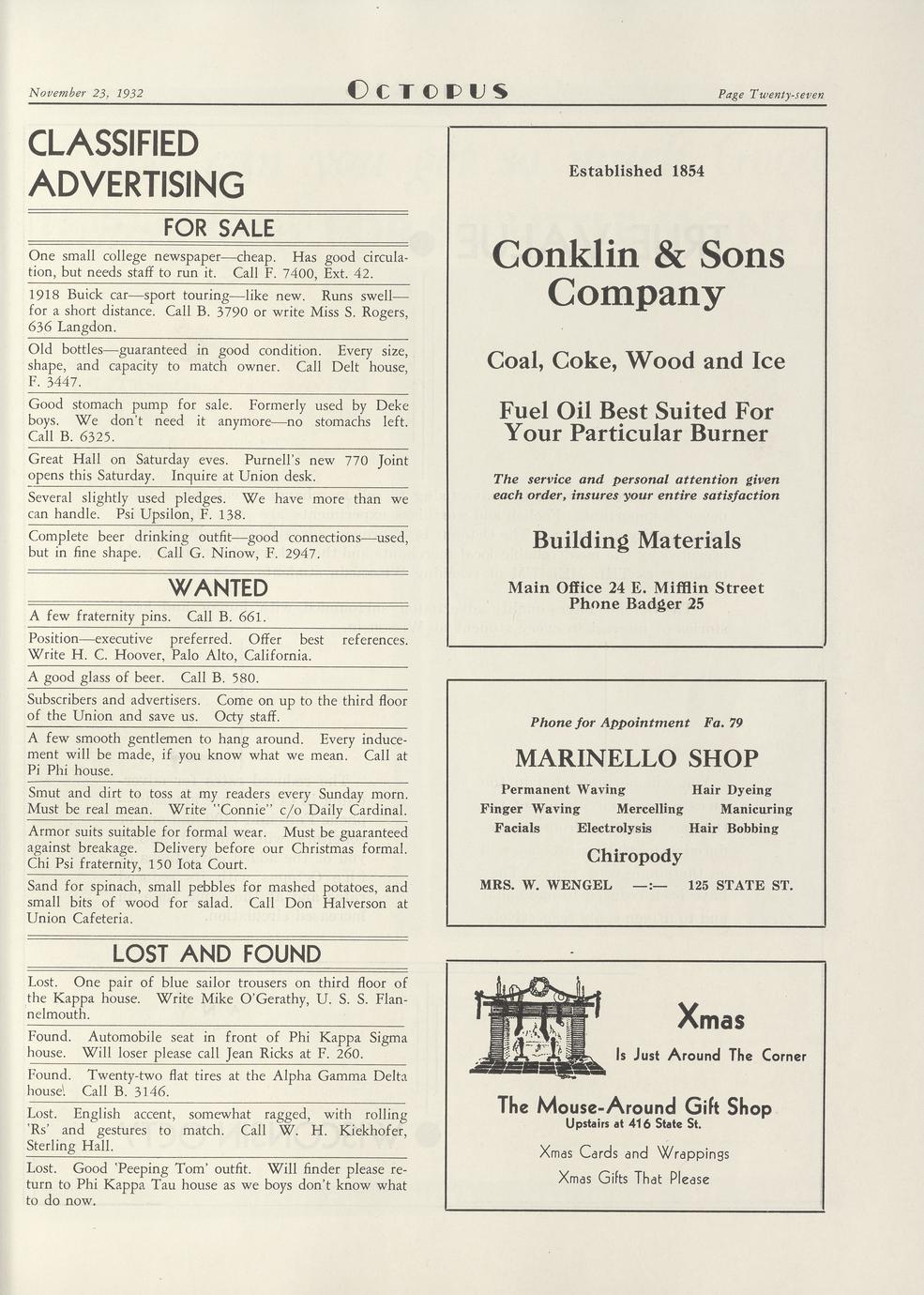 November 23, 1932 OCTOPUS Page Twenty-seven

CLASSIFIED ADVERTISING

FOR SALE

One small college newspaper—cheap. Has good circulation, but needs staff to run it. Call F. 7400, Ext. 42.

1918 Buick car—sport touring—like new. Runs swell—for a short distance. Call B. 3790 or write Miss S. Rogers, 636 Langdon.

Old bottles—guaranteed in good condition. Every size, shape, and capacity to match owner. Call Delt house, F. 3447.

Good stomach pump for sale. Formerly used by Deke boys. We don't need it anymore—no stomachs left. Call B. 6325.

Great Hall on Saturday eves. Purnell's new 770 Joint opens this Saturday. Inquire at Union desk.

Several slightly used pledges. We have more than we can handle. Psi Upsilon, F. 138.

Complete beer drinking outfit—good connections—used, but in fine shape. Call G. Ninow, F. 2947.

WANTED

A few fraternity pins. Call B. 661.

Position—executive preferred. Offer best references. Write H. C. Hoover, Palo Alto, California.

A good glass of beer. Call B. 580.

Subscribers and advertisers. Come on up to the third floor of the Union and save us. Octy staff.

A few smooth gentlemen to hang around. Every inducement will be made, if you know what we mean. Call at Pi Phi house.

Smut and dirt to toss at my readers every Sunday morn. Must be real mean. Write "Connie" c/o Daily Cardinal.

Armor suits suitable for formal wear. Must be guaranteed against breakage. Delivery before our Christmas formal. Chi Psi fraternity, 150 Iota Court.

Sand for spinach, small pebbles for mashed potatoes, and small bits of wood for salad. Call Don Halverson at Union Cafeteria.

LOST AND FOUND

Lost. One pair of blue sailor trousers on third floor of the Kappa house. Write Mike O'Gerathy, U. S. S. Flannelmouth.

Found. Automobile seat in front of Phi Kappa Sigma house. Will loser please call Jean Ricks at F. 260.

Found. Twenty-two flat tires at the Alpha Gamma Delta house. Call B. 3146.

Lost. English accent, somewhat ragged, with rolling 'Rs' and gestures to match. Call W. H. Kiekhofer, Sterling Hall.

Lost. Good 'Peeping Tom' outfit. Will finder please return to Phi Kappa Tau house as we boys don't know what to do now.

Established 1854

Conklin & Sons Company

Coal, Coke, Wood and Ice

Fuel Oil Best Suited For Your Particular Burner

The service and personal attention given each order, insures your entire satisfaction

Building Materials

Main Office 24 E. Mifflin Street
Phone Badger 25

Phone for Appointment Fa. 79

MARINELLO SHOP

Permanent Waving Hair Dyeing
Finger Waving Mercelling Manicuring
Facials Electrolysis Hair Bobbing

Chiropody

MRS. W. WENGEL —:— 125 STATE ST.

Xmas
Is Just Around The Corner

The Mouse-Around Gift Shop
Upstairs at 416 State St.

Xmas Cards and Wrappings
Xmas Gifts That Please